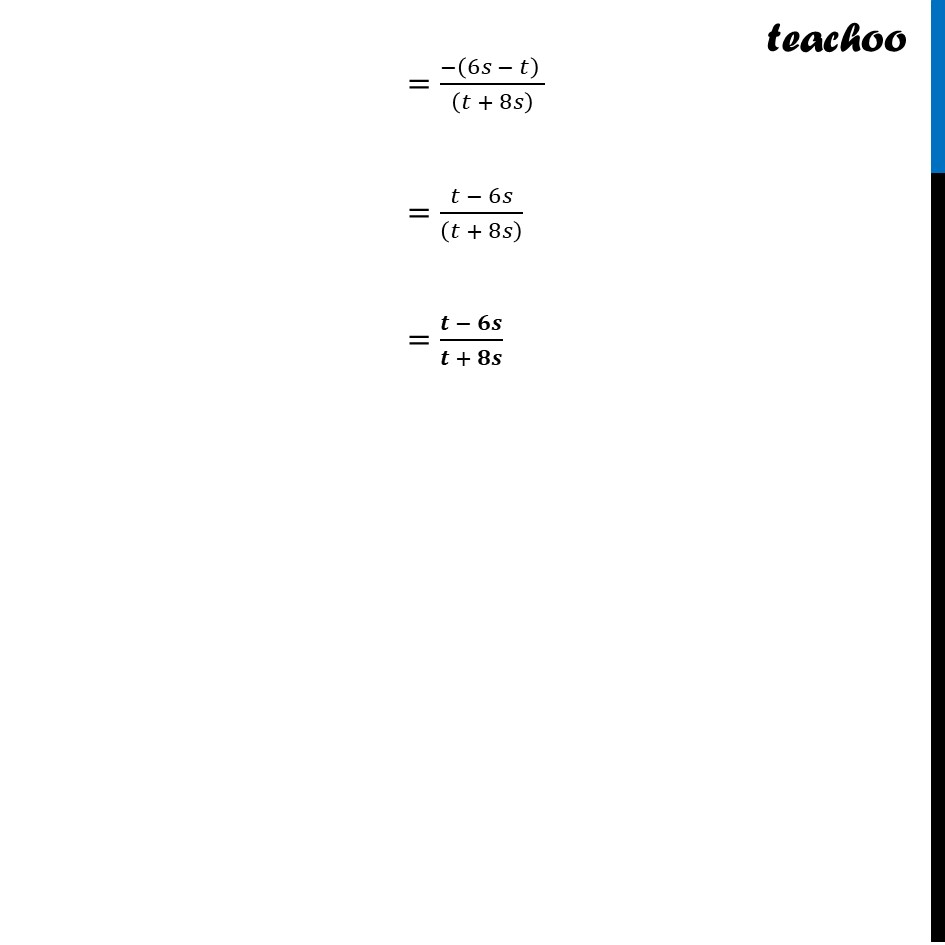 teachoo

$= \frac{-(6s - t)}{(t + 8s)}$

$= \frac{t - 6s}{(t + 8s)}$

$= \frac{\boldsymbol{t - 6s}}{\boldsymbol{t + 8s}}$